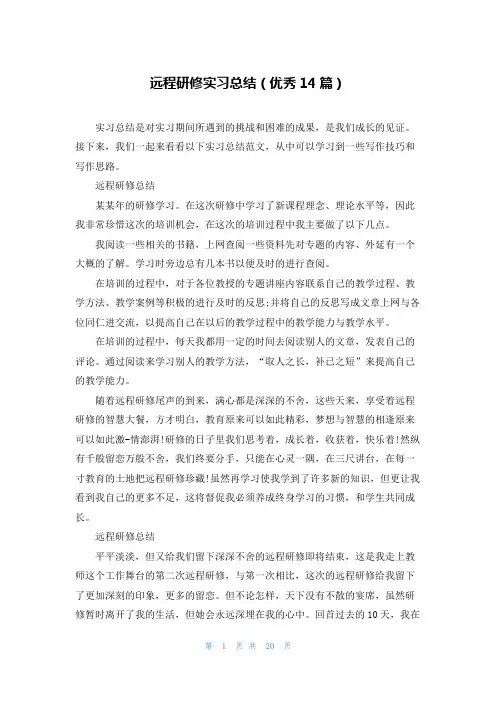 远程研修实习总结（优秀14篇）

实习总结是对实习期间所遇到的挑战和困难的成果，是我们成长的见证。接下来，我们一起来看看以下实习总结范文，从中可以学习到一些写作技巧和写作思路。

远程研修总结

某某年的研修学习。在这次研修中学习了新课程理念、理论水平等，因此我非常珍惜这次的培训机会，在这次的培训过程中我主要做了以下几点。

我阅读一些相关的书籍，上网查阅一些资料先对专题的内容、外延有一个大概的了解。学习时旁边总有几本书以便及时的进行查阅。

在培训的过程中，对于各位教授的专题讲座内容联系自己的教学过程、教学方法、教学案例等积极的进行及时的反思;并将自己的反思写成文章上网与各位同仁进交流，以提高自己在以后的教学过程中的教学能力与教学水平。

在培训的过程中，每天我都用一定的时间去阅读别人的文章，发表自己的评论。通过阅读来学习别人的教学方法，“取人之长，补己之短”来提高自己的教学能力。

随着远程研修尾声的到来，满心都是深深的不舍，这些天来，享受着远程研修的智慧大餐，方才明白，教育原来可以如此精彩，梦想与智慧的相逢原来可以如此激-情澎湃!研修的日子里我们思考着，成长着，收获着，快乐着!然纵有千般留恋万般不舍，我们终要分手，只能在心灵一隅，在三尺讲台，在每一寸教育的土地把远程研修珍藏!虽然再学习使我学到了许多新的知识，但更让我看到我自己的更多不足，这将督促我必须养成终身学习的习惯，和学生共同成长。

远程研修总结

平平淡淡，但又给我们留下深深不舍的远程研修即将结束，这是我走上教师这个工作舞台的第二次远程研修，与第一次相比，这次的远程研修给我留下了更加深刻的印象，更多的留恋。但不论怎样，天下没有不散的宴席，虽然研修暂时离开了我的生活，但她会永远深埋在我的心中。回首过去的10天，我在

第 1 页 共 20 页